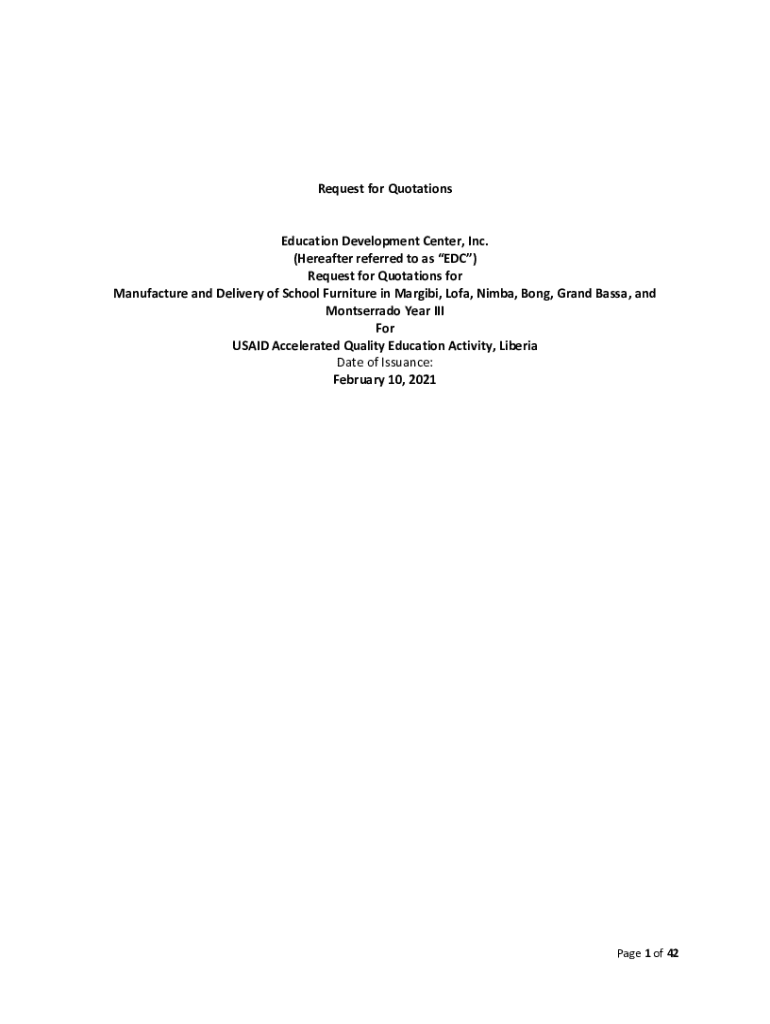 Request for Quotations

Education Development Center, Inc.
(Hereafter referred to as "EDC")
Request for Quotations for
Manufacture and Delivery of School Furniture in Margibi, Lofa, Nimba, Bong, Grand Bassa, and Montserrado Year III
For
USAID Accelerated Quality Education Activity, Liberia
Date of Issuance:
February 10, 2021

Page 1 of 42